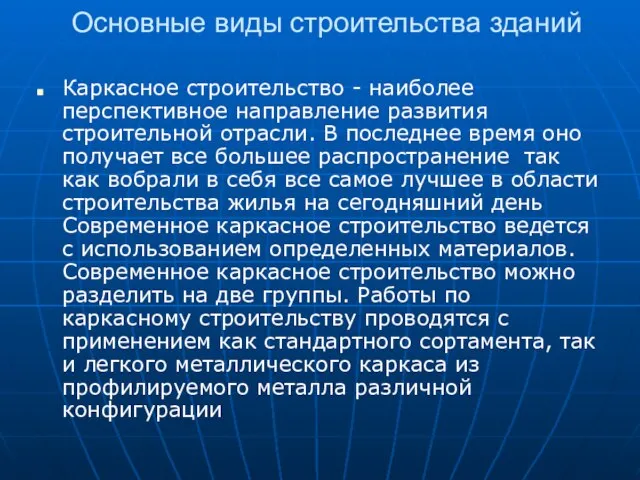 Основные виды строительства зданий

Каркасное строительство - наиболее перспективное направление развития строительной отрасли. В последнее время оно получает все большее распространение  так как вобрали в себя все самое лучшее в области строительства жилья на сегодняшний день Современное каркасное строительство ведется с использованием определенных материалов. Современное каркасное строительство можно разделить на две группы. Работы по каркасному строительству проводятся с применением как стандартного сортамента, так и легкого металлического каркаса из профилируемого металла различной конфигурации